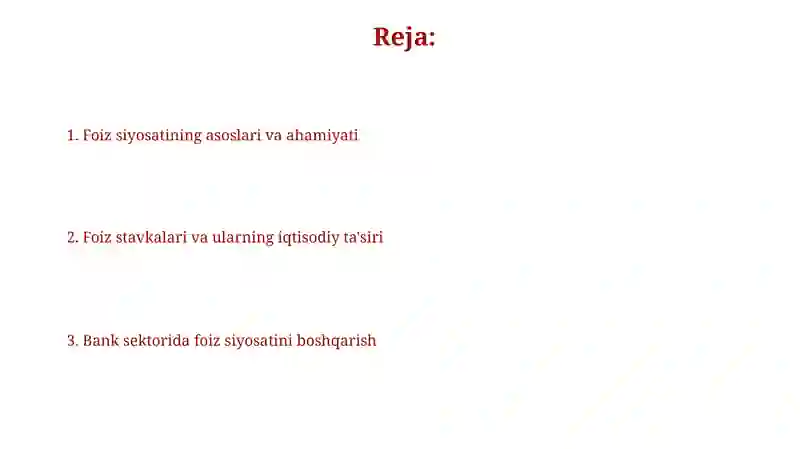 Reja:

1. Foiz siyosatining asoslari va ahamiyati

2. Foiz stavkalari va ularning iqtisodiy ta'siri

3. Bank sektorida foiz siyosatini boshqarish